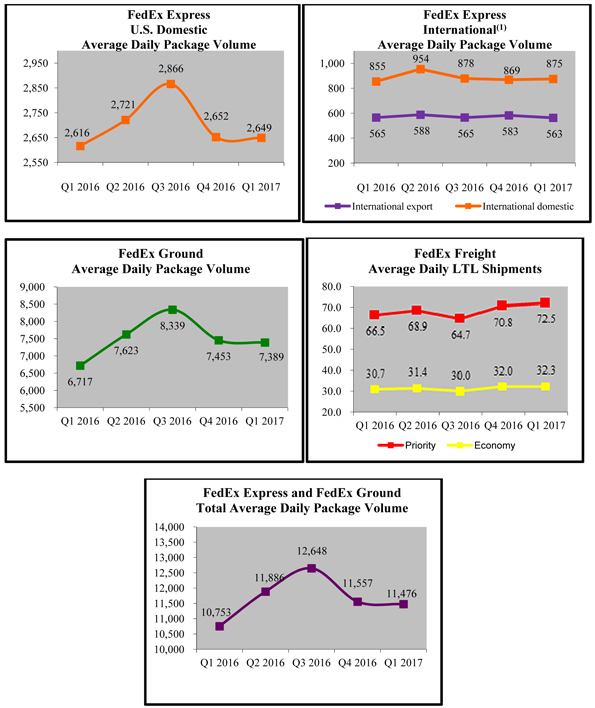 FedEx Express
U.S. Domestic
Average Daily Package Volume

2,950
2,850
2,750
2,650
2,550

2,616
2,721
2,866
2,652
2,649

Q1 2016 Q2 2016 Q3 2016 Q4 2016 Q1 2017

FedEx Express
International$^{(1)}$
Average Daily Package Volume

1,000
800
600
400
200

855
954
878
869
875

565
588
565
583
563

Q1 2016 Q2 2016 Q3 2016 Q4 2016 Q1 2017

International export International domestic

FedEx Ground
Average Daily Package Volume

9,000
8,500
8,000
7,500
7,000
6,500
6,000
5,500

6,717
7,623
8,339
7,453
7,389

Q1 2016 Q2 2016 Q3 2016 Q4 2016 Q1 2017

FedEx Freight
Average Daily LTL Shipments

80.0
70.0
60.0
50.0
40.0
30.0
20.0

66.5
68.9
64.7
70.8
72.5

30.7
31.4
30.0
32.0
32.3

Q1 2016 Q2 2016 Q3 2016 Q4 2016 Q1 2017

Priority Economy

FedEx Express and FedEx Ground
Total Average Daily Package Volume

14,000
13,500
13,000
12,500
12,000
11,500
11,000
10,500
10,000

10,753
11,886
12,648
11,557
11,476

Q1 2016 Q2 2016 Q3 2016 Q4 2016 Q1 2017